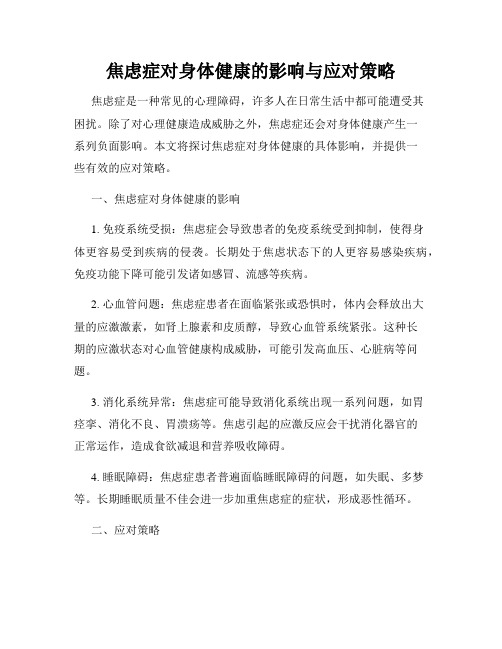 焦虑症对身体健康的影响与应对策略

焦虑症是一种常见的心理障碍，许多人在日常生活中都可能遭受其困扰。除了对心理健康造成威胁之外，焦虑症还会对身体健康产生一系列负面影响。本文将探讨焦虑症对身体健康的具体影响，并提供一些有效的应对策略。

一、焦虑症对身体健康的影响

1. 免疫系统受损：焦虑症会导致患者的免疫系统受到抑制，使得身体更容易受到疾病的侵袭。长期处于焦虑状态下的人更容易感染疾病，免疫功能下降可能引发诸如感冒、流感等疾病。

2. 心血管问题：焦虑症患者在面临紧张或恐惧时，体内会释放出大量的应激激素，如肾上腺素和皮质醇，导致心血管系统紧张。这种长期的应激状态对心血管健康构成威胁，可能引发高血压、心脏病等问题。

3. 消化系统异常：焦虑症可能导致消化系统出现一系列问题，如胃痉挛、消化不良、胃溃疡等。焦虑引起的应激反应会干扰消化器官的正常运作，造成食欲减退和营养吸收障碍。

4. 睡眠障碍：焦虑症患者普遍面临睡眠障碍的问题，如失眠、多梦等。长期睡眠质量不佳会进一步加重焦虑症的症状，形成恶性循环。

二、应对策略